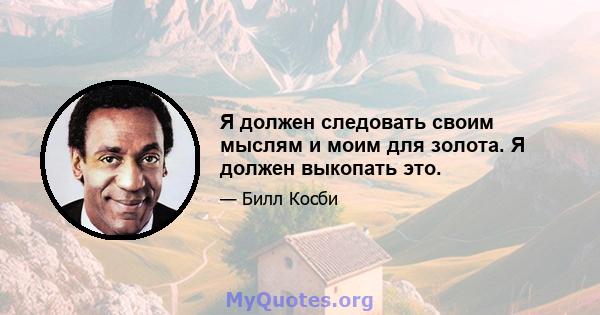 Я должен следовать своим мыслям и моим для золота. Я должен выкопать это.

— Билл Косби

MyQuotes.org